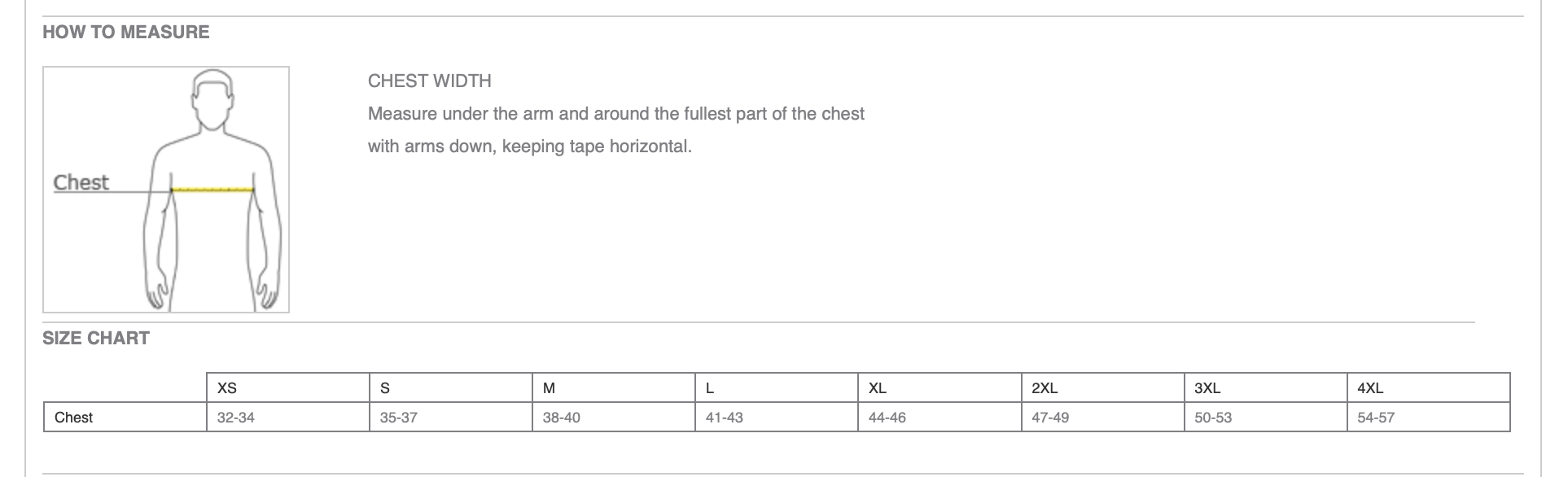 HOW TO MEASURE

Chest

CHEST WIDTH

Measure under the arm and around the fullest part of the chest with arms down, keeping tape horizontal.

SIZE CHART

| | XS | S | M | L | XL | 2XL | 3XL | 4XL |
|---|---|---|---|---|---|---|---|---|
| Chest | 32-34 | 35-37 | 38-40 | 41-43 | 44-46 | 47-49 | 50-53 | 54-57 |